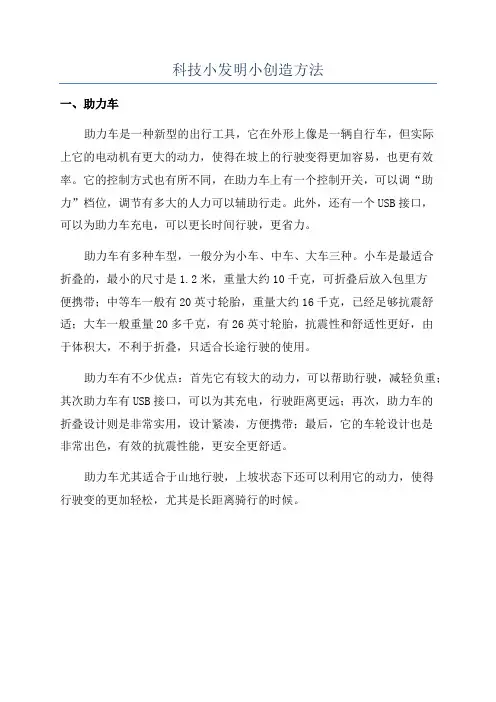 科技小发明小创造方法

一、助力车

助力车是一种新型的出行工具，它在外形上像是一辆自行车，但实际上它的电动机有更大的动力，使得在坡上的行驶变得更加容易，也更有效率。它的控制方式也有所不同，在助力车上有一个控制开关，可以调“助力”档位，调节有多大的人力可以辅助行走。此外，还有一个USB接口，可以为助力车充电，可以更长时间行驶，更省力。

助力车有多种车型，一般分为小车、中车、大车三种。小车是最适合折叠的，最小的尺寸是1.2米，重量大约10千克，可折叠后放入包里方便携带；中等车一般有20英寸轮胎，重量大约16千克，已经足够抗震舒适；大车一般重量20多千克，有26英寸轮胎，抗震性和舒适性更好，由于体积大，不利于折叠，只适合长途行驶的使用。

助力车有不少优点：首先它有较大的动力，可以帮助行驶，减轻负重；其次助力车有USB接口，可以为其充电，行驶距离更远；再次，助力车的折叠设计则是非常实用，设计紧凑，方便携带；最后，它的车轮设计也是非常出色，有效的抗震性能，更安全更舒适。

助力车尤其适合于山地行驶，上坡状态下还可以利用它的动力，使得行驶变的更加轻松，尤其是长距离骑行的时候。